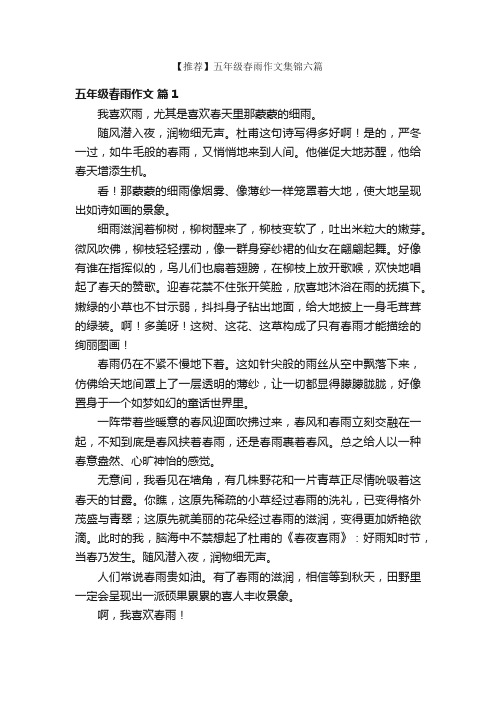 【推荐】五年级春雨作文集锦六篇

五年级春雨作文 篇1

我喜欢雨，尤其是喜欢春天里那蒙蒙的细雨。

随风潜入夜，润物细无声。杜甫这句诗写得多好啊！是的，严冬一过，如牛毛般的春雨，又悄悄地来到人间。他催促大地苏醒，他给春天增添生机。

看！那蒙蒙的细雨像烟雾、像薄纱一样笼罩着大地，使大地呈现出如诗如画的景象。

细雨滋润着柳树，柳树醒来了，柳枝变软了，吐出米粒大的嫩芽。微风吹佛，柳枝轻轻摆动，像一群身穿纱裙的仙女在翩翩起舞。好像有谁在指挥似的，鸟儿们也扇着翅膀，在柳枝上放开歌喉，欢快地唱起了春天的赞歌。迎春花禁不住张开笑脸，欣喜地沐浴在雨的抚摸下。嫩绿的小草也不甘示弱，抖抖身子钻出地面，给大地披上一身毛茸茸的绿装。啊！多美呀！这树、这花、这草构成了只有春雨才能描绘的绚丽图画！

春雨仍在不紧不慢地下着。这如针尖般的雨丝从空中飘落下来，仿佛给天地间罩上了一层透明的薄纱，让一切都显得朦朦胧胧，好像置身于一个如梦如幻的童话世界里。

一阵带着些暖意的春风迎面吹拂过来，春风和春雨立刻交融在一起，不知到底是春风挟着春雨，还是春雨裹着春风。总之给人以一种春意盎然、心旷神怡的感觉。

无意间，我看见在墙角，有几株野花和一片青草正尽情吮吸着这春天的甘露。你瞧，这原先稀疏的小草经过春雨的洗礼，已变得格外茂盛与青翠；这原先就美丽的花朵经过春雨的滋润，变得更加娇艳欲滴。此时的我，脑海中不禁想起了杜甫的《春夜喜雨》：好雨知时节，当春乃发生。随风潜入夜，润物细无声。

人们常说春雨贵如油。有了春雨的滋润，相信等到秋天，田野里一定会呈现出一派硕果累累的喜人丰收景象。

啊，我喜欢春雨！